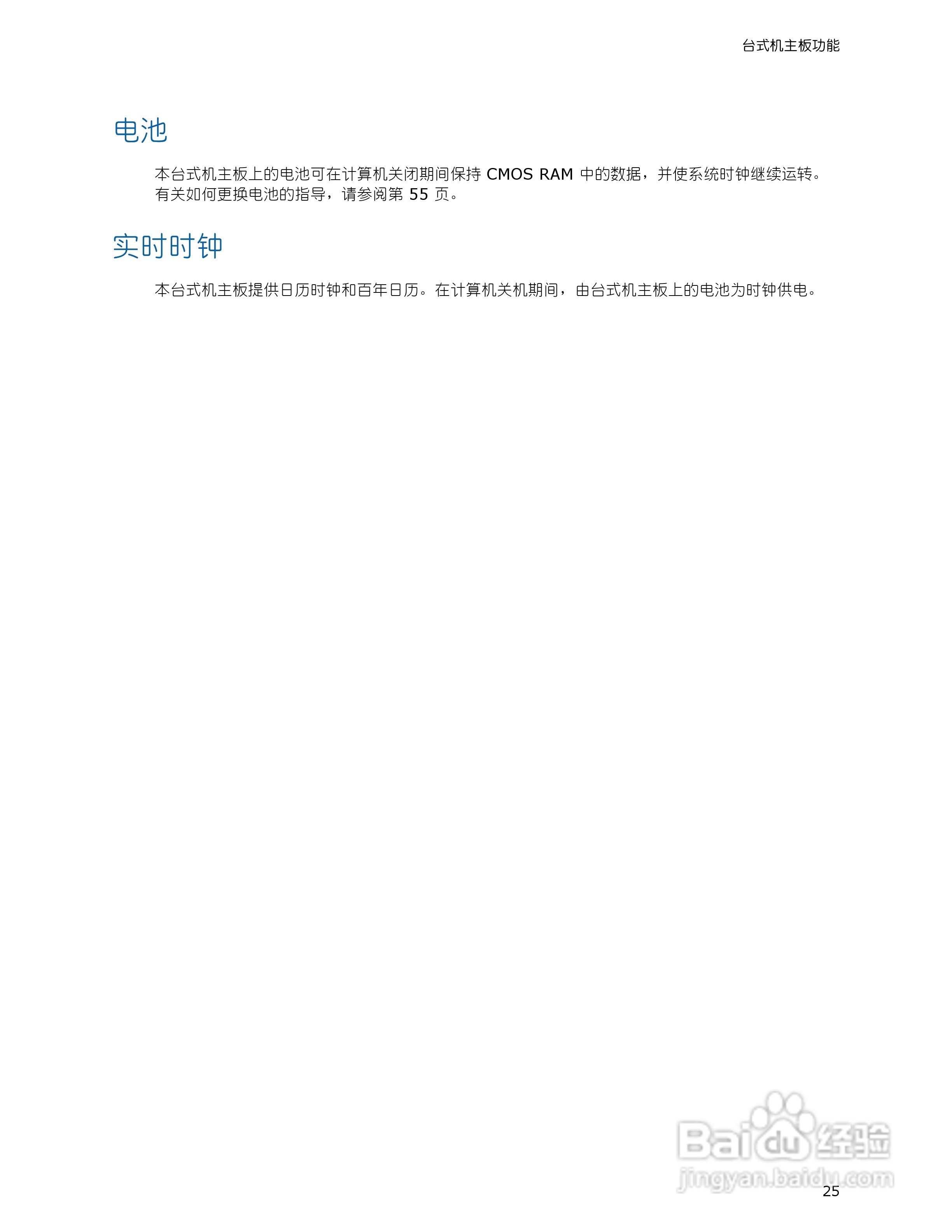 台式机主板功能

电池

本台式机主板上的电池可在计算机关闭期间保持 CMOS RAM 中的数据，并使系统时钟继续运转。有关如何更换电池的指导，请参阅第 55 页。

实时时钟

本台式机主板提供日历时钟和百年日历。在计算机关机期间，由台式机主板上的电池为时钟供电。

Baidu 经验
jingyan.baidu.com

25